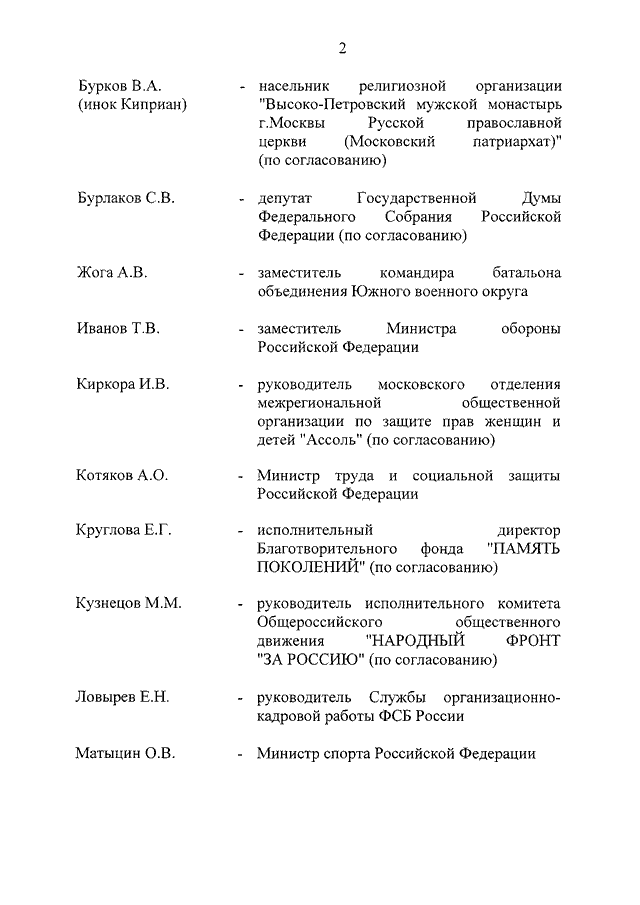 2

Бурков В.А. (инок Киприан) - насельник религиозной организации "Высоко-Петровский мужской монастырь г.Москвы Русской православной церкви (Московский патриархат)" (по согласованию)

Бурлаков С.В. - депутат Государственной Думы Федерального Собрания Российской Федерации (по согласованию)

Жога А.В. - заместитель командира батальона объединения Южного военного округа

Иванов Т.В. - заместитель Министра обороны Российской Федерации

Киркора И.В. - руководитель московского отделения межрегиональной общественной организации по защите прав женщин и детей "Ассоль" (по согласованию)

Котяков А.О. - Министр труда и социальной защиты Российской Федерации

Круглова Е.Г. - исполнительный директор Благотворительного фонда "ПАМЯТЬ ПОКОЛЕНИЙ" (по согласованию)

Кузнецов М.М. - руководитель исполнительного комитета Общероссийского общественного движения "НАРОДНЫЙ ФРОНТ "ЗА РОССИЮ" (по согласованию)

Ловырев Е.Н. - руководитель Службы организационно-кадровой работы ФСБ России

Матыцин О.В. - Министр спорта Российской Федерации